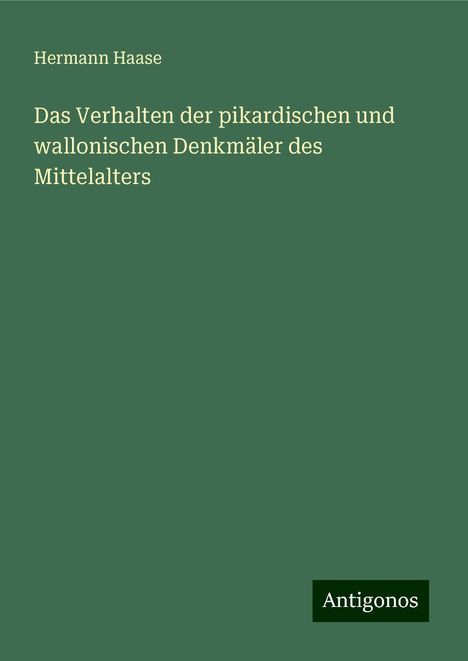 Hermann Haase

Das Verhalten der pikardischen und wallonischen Denkmäler des Mittelalters

Antigonos